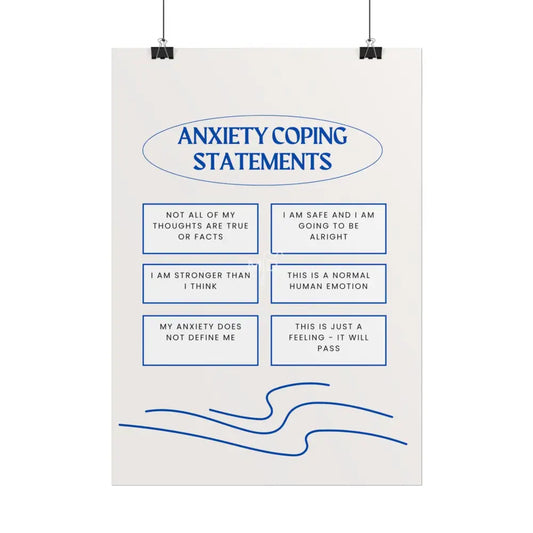 ANXIETY COPING STATEMENTS

NOT ALL OF MY THOUGHTS ARE TRUE OR FACTS

I AM SAFE AND I AM GOING TO BE ALRIGHT

I AM STRONGER THAN I THINK

THIS IS A NORMAL HUMAN EMOTION

MY ANXIETY DOES NOT DEFINE ME

THIS IS JUST A FEELING - IT WILL PASS